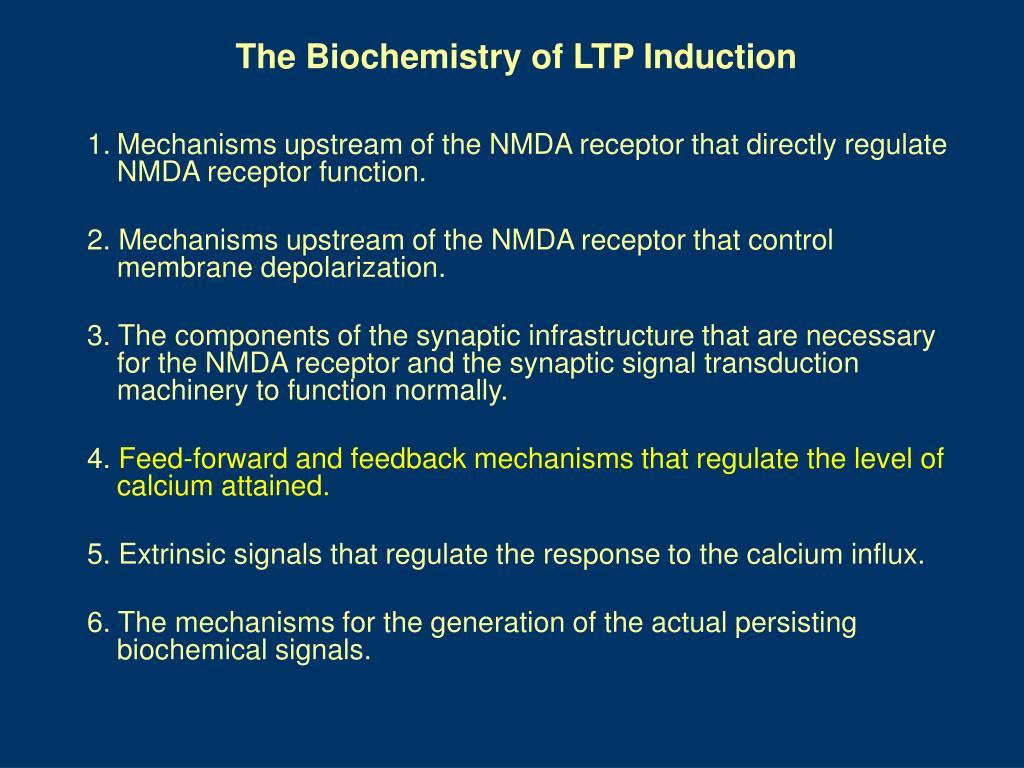 The Biochemistry of LTP Induction

1. Mechanisms upstream of the NMDA receptor that directly regulate NMDA receptor function.

2. Mechanisms upstream of the NMDA receptor that control membrane depolarization.

3. The components of the synaptic infrastructure that are necessary for the NMDA receptor and the synaptic signal transduction machinery to function normally.

4. Feed-forward and feedback mechanisms that regulate the level of calcium attained.

5. Extrinsic signals that regulate the response to the calcium influx.

6. The mechanisms for the generation of the actual persisting biochemical signals.